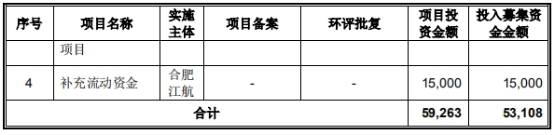 | 序号 | 项目名称 | 实施主体 | 项目备案 | 环评批复 | 项目投资金额 | 投入募集资金金额 |
|---|---|---|---|---|---|---|
| | 项目 | | | | | |
| 4 | 补充流动资金 | 合肥江航 | - | - | 15,000 | 15,000 |
| 合计 | | | | | 59,263 | 53,108 |